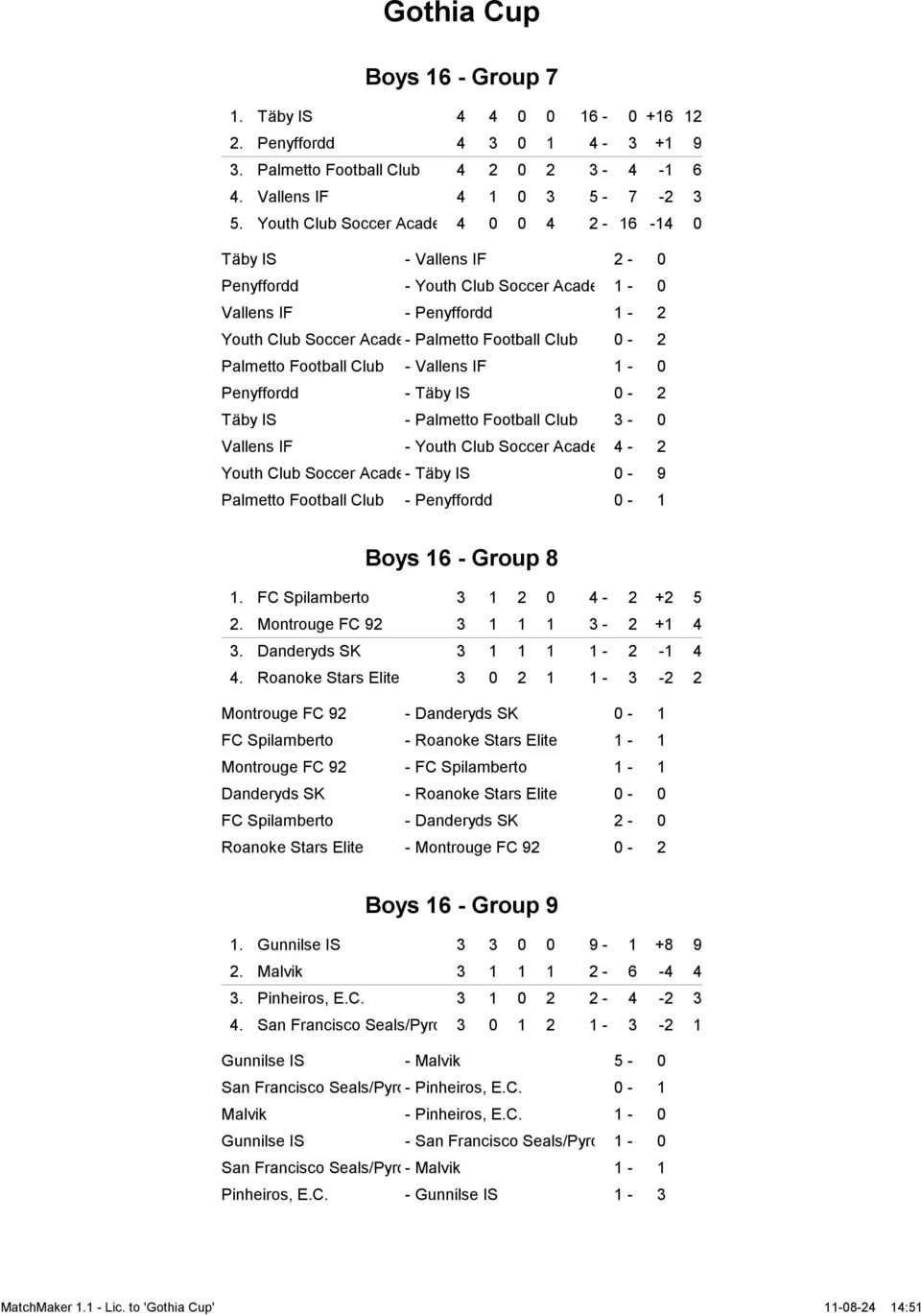 Gothia Cup

Boys 16 - Group 7

| 1. | Täby IS | 4 | 4 | 0 | 0 | 16 - 0 | +16 | 12 |
|---|---|---|---|---|---|---|---|---|
| 2. | Penyffordd | 4 | 3 | 0 | 1 | 4 - 3 | +1 | 9 |
| 3. | Palmetto Football Club | 4 | 2 | 0 | 2 | 3 - 4 | -1 | 6 |
| 4. | Vallens IF | 4 | 1 | 0 | 3 | 5 - 7 | -2 | 3 |
| 5. | Youth Club Soccer Acade | 4 | 0 | 0 | 4 | 2 - 16 | -14 | 0 |

| Täby IS | - Vallens IF | 2 - 0 |
|---|---|---|
| Penyffordd | - Youth Club Soccer Acade | 1 - 0 |
| Vallens IF | - Penyffordd | 1 - 2 |
| Youth Club Soccer Acade | - Palmetto Football Club | 0 - 2 |
| Palmetto Football Club | - Vallens IF | 1 - 0 |
| Penyffordd | - Täby IS | 0 - 2 |
| Täby IS | - Palmetto Football Club | 3 - 0 |
| Vallens IF | - Youth Club Soccer Acade | 4 - 2 |
| Youth Club Soccer Acade | - Täby IS | 0 - 9 |
| Palmetto Football Club | - Penyffordd | 0 - 1 |

Boys 16 - Group 8

| 1. | FC Spilamberto | 3 | 1 | 2 | 0 | 4 - 2 | +2 | 5 |
|---|---|---|---|---|---|---|---|---|
| 2. | Montrouge FC 92 | 3 | 1 | 1 | 1 | 3 - 2 | +1 | 4 |
| 3. | Danderyds SK | 3 | 1 | 1 | 1 | 1 - 2 | -1 | 4 |
| 4. | Roanoke Stars Elite | 3 | 0 | 2 | 1 | 1 - 3 | -2 | 2 |

| Montrouge FC 92 | - Danderyds SK | 0 - 1 |
|---|---|---|
| FC Spilamberto | - Roanoke Stars Elite | 1 - 1 |
| Montrouge FC 92 | - FC Spilamberto | 1 - 1 |
| Danderyds SK | - Roanoke Stars Elite | 0 - 0 |
| FC Spilamberto | - Danderyds SK | 2 - 0 |
| Roanoke Stars Elite | - Montrouge FC 92 | 0 - 2 |

Boys 16 - Group 9

| 1. | Gunnilse IS | 3 | 3 | 0 | 0 | 9 - 1 | +8 | 9 |
|---|---|---|---|---|---|---|---|---|
| 2. | Malvik | 3 | 1 | 1 | 1 | 2 - 6 | -4 | 4 |
| 3. | Pinheiros, E.C. | 3 | 1 | 0 | 2 | 2 - 4 | -2 | 3 |
| 4. | San Francisco Seals/Pyro | 3 | 0 | 1 | 2 | 1 - 3 | -2 | 1 |

| Gunnilse IS | - Malvik | 5 - 0 |
|---|---|---|
| San Francisco Seals/Pyro | - Pinheiros, E.C. | 0 - 1 |
| Malvik | - Pinheiros, E.C. | 1 - 0 |
| Gunnilse IS | - San Francisco Seals/Pyro | 1 - 0 |
| San Francisco Seals/Pyro | - Malvik | 1 - 1 |
| Pinheiros, E.C. | - Gunnilse IS | 1 - 3 |

MatchMaker 1.1 - Lic. to 'Gothia Cup' 11-08-24 14:51